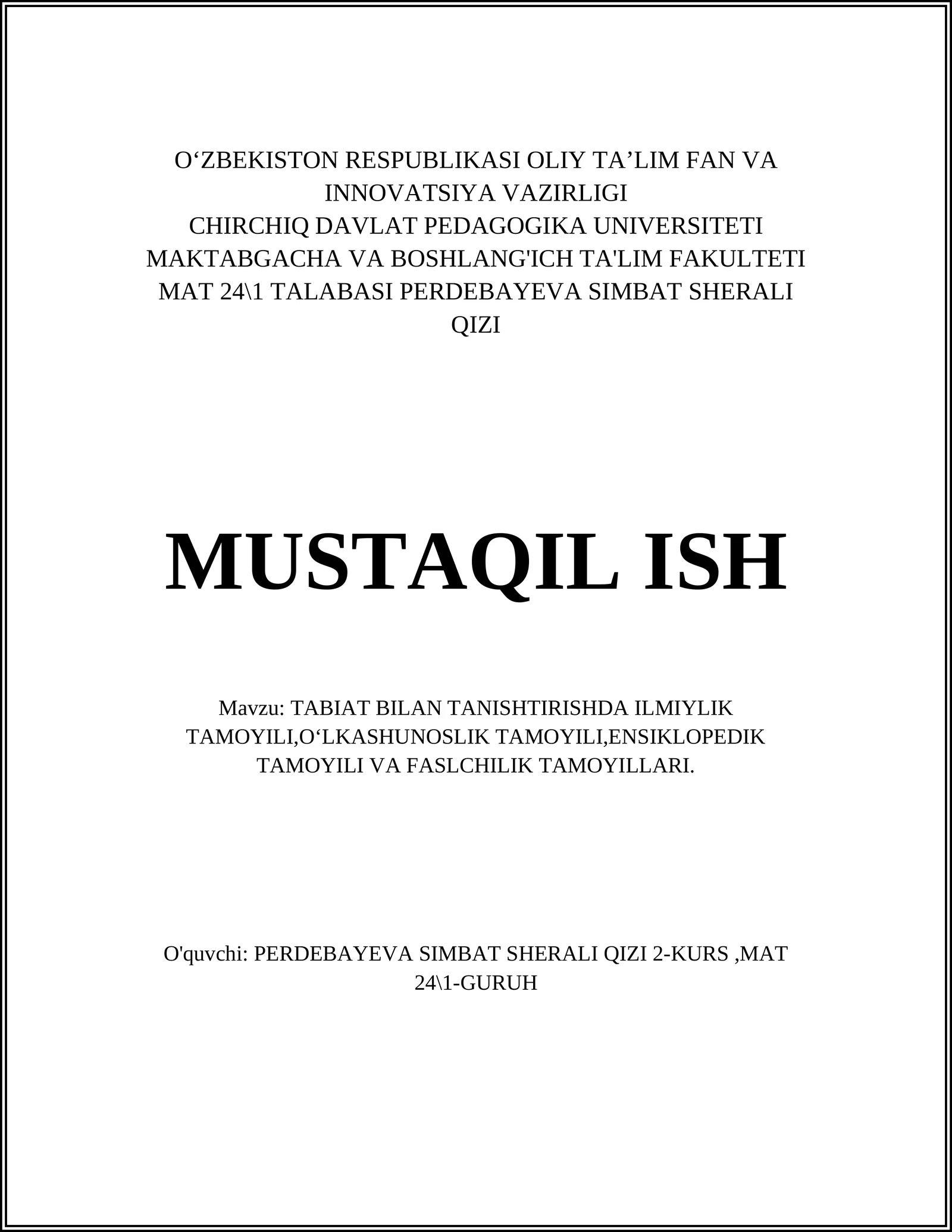 O‘ZBEKISTON RESPUBLIKASI OLIY TA’LIM FAN VA INNOVATSIYA VAZIRLIGI
CHIRCHIQ DAVLAT PEDAGOGIKA UNIVERSITETI
MAKTABGACHA VA BOSHLANG'ICH TA'LIM FAKULTETI
MAT 24\1 TALABASI PERDEBAYEVA SIMBAT SHERALI QIZI

MUSTAQIL ISH

Mavzu: TABIAT BILAN TANISHTIRISHDA ILMIYLIK TAMOYILI,O‘LKASHUNOSLIK TAMOYILI,ENSIKLOPEDIK TAMOYILI VA FASLCHILIK TAMOYILLARI.

O'quvchi: PERDEBAYEVA SIMBAT SHERALI QIZI 2-KURS ,MAT 24\1-GURUH